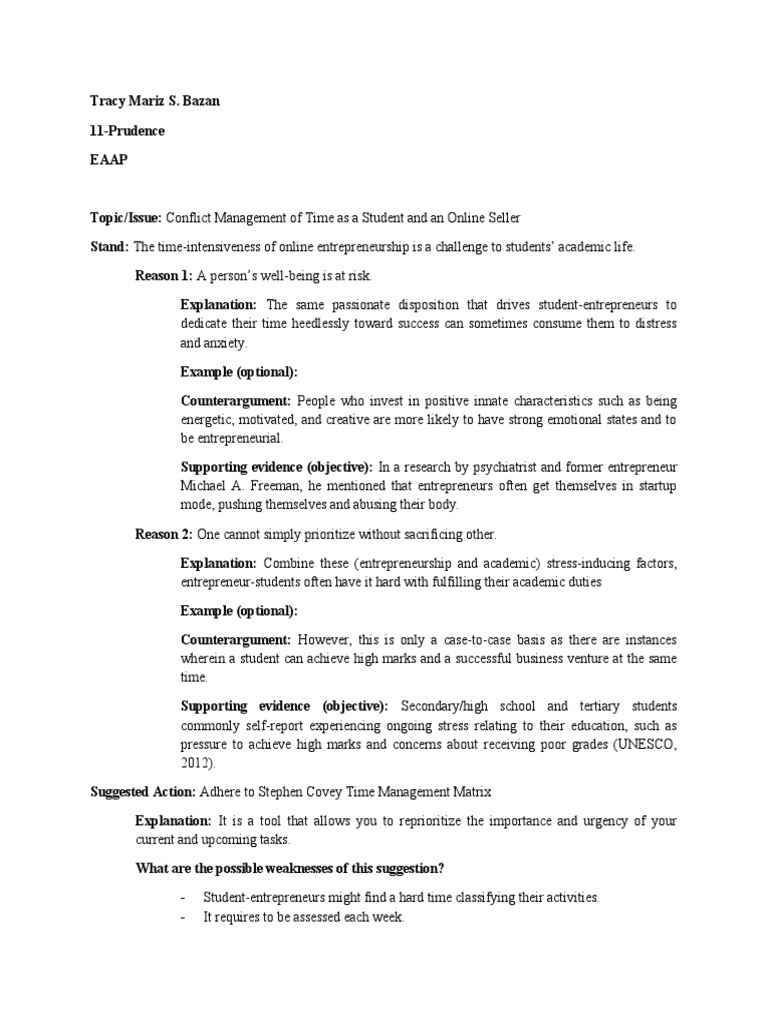 Tracy Mariz S. Bazan

11-Prudence

EAAP

Topic/Issue: Conflict Management of Time as a Student and an Online Seller

Stand: The time-intensiveness of online entrepreneurship is a challenge to students' academic life.

Reason 1: A person's well-being is at risk.

Explanation: The same passionate disposition that drives student-entrepreneurs to dedicate their time heedlessly toward success can sometimes consume them to distress and anxiety.

Example (optional):

Counterargument: People who invest in positive innate characteristics such as being energetic, motivated, and creative are more likely to have strong emotional states and to be entrepreneurial.

Supporting evidence (objective): In a research by psychiatrist and former entrepreneur Michael A. Freeman, he mentioned that entrepreneurs often get themselves in startup mode, pushing themselves and abusing their body.

Reason 2: One cannot simply prioritize without sacrificing other.

Explanation: Combine these (entrepreneurship and academic) stress-inducing factors, entrepreneur-students often have it hard with fulfilling their academic duties

Example (optional):

Counterargument: However, this is only a case-to-case basis as there are instances wherein a student can achieve high marks and a successful business venture at the same time.

Supporting evidence (objective): Secondary/high school and tertiary students commonly self-report experiencing ongoing stress relating to their education, such as pressure to achieve high marks and concerns about receiving poor grades (UNESCO, 2012).

Suggested Action: Adhere to Stephen Covey Time Management Matrix

Explanation: It is a tool that allows you to reprioritize the importance and urgency of your current and upcoming tasks.

What are the possible weaknesses of this suggestion?

- Student-entrepreneurs might find a hard time classifying their activities.
- It requires to be assessed each week.